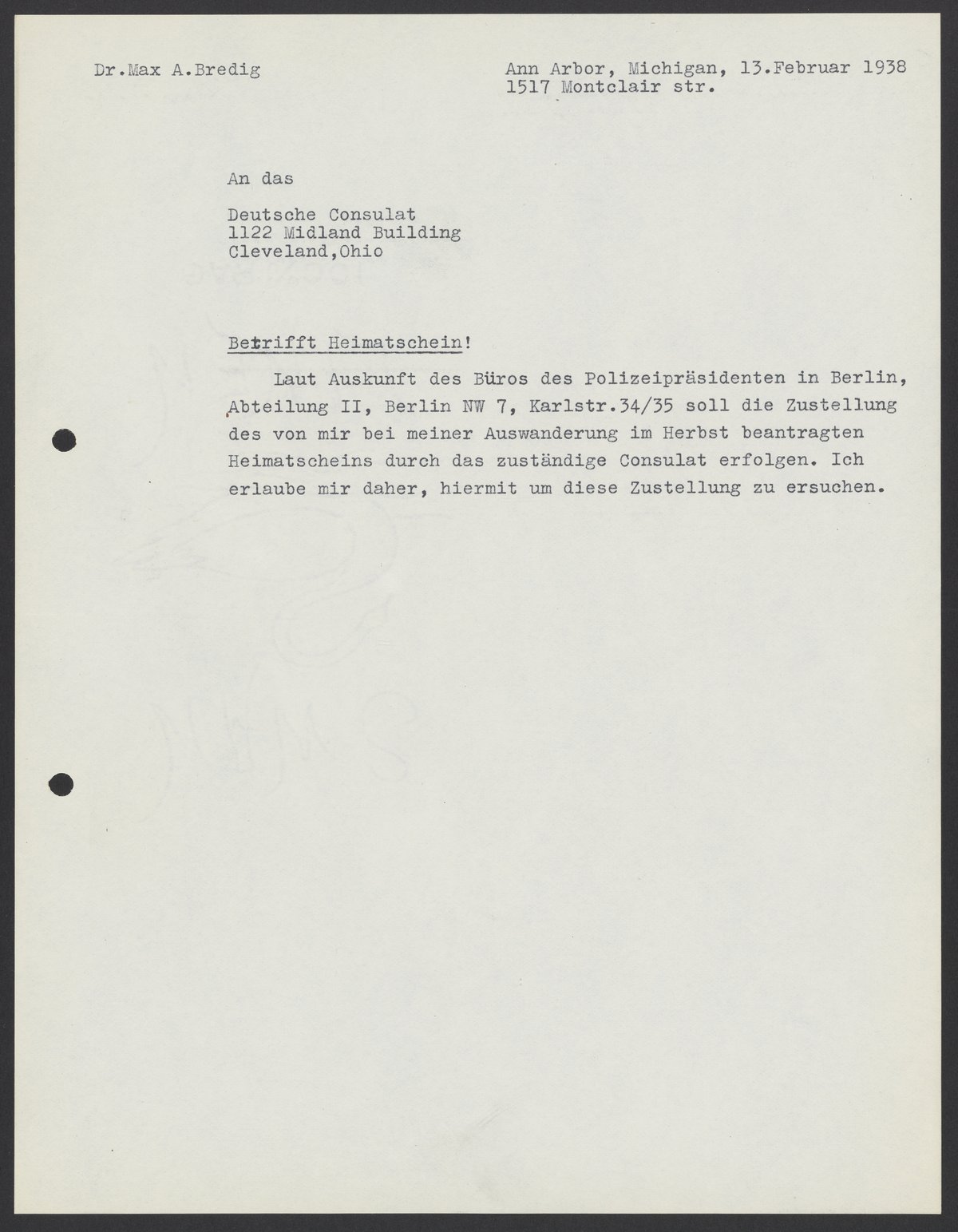 Dr.Max A.Bredig

Ann Arbor, Michigan, 13.Februar 1938
1517 Montclair str.

An das

Deutsche Consulat
1122 Midland Building
Cleveland,Ohio

Betrifft Heimatschein!

Laut Auskunft des Büros des Polizeipräsidenten in Berlin, Abteilung II, Berlin NW 7, Karlstr.34/35 soll die Zustellung des von mir bei meiner Auswanderung im Herbst beantragten Heimatscheins durch das zuständige Consulat erfolgen. Ich erlaube mir daher, hiermit um diese Zustellung zu ersuchen.